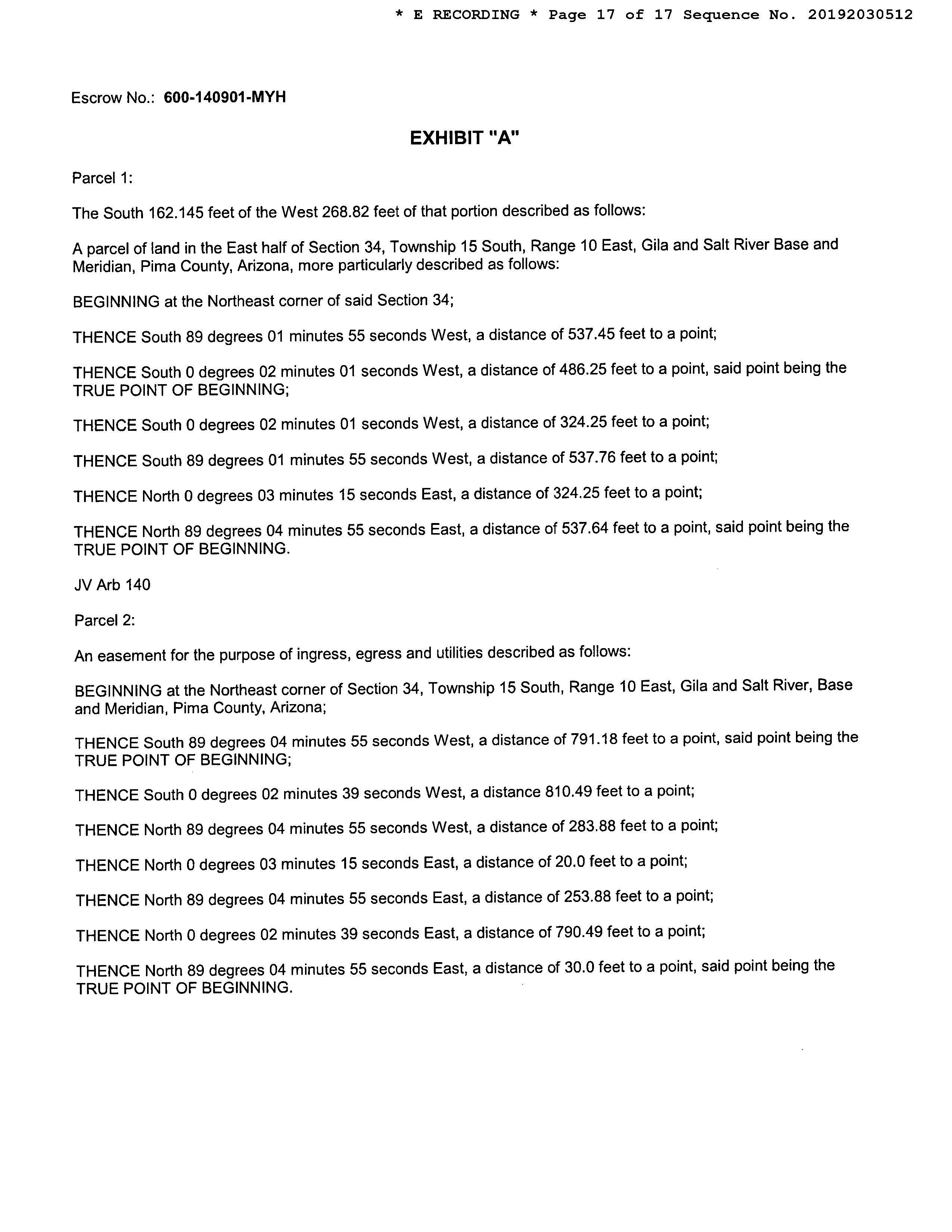 * E RECORDING * Page 17 of 17 Sequence No. 20192030512

Escrow No.: 600-140901-MYH

EXHIBIT "A"

Parcel 1:

The South 162.145 feet of the West 268.82 feet of that portion described as follows:

A parcel of land in the East half of Section 34, Township 15 South, Range 10 East, Gila and Salt River Base and Meridian, Pima County, Arizona, more particularly described as follows:

BEGINNING at the Northeast corner of said Section 34;

THENCE South 89 degrees 01 minutes 55 seconds West, a distance of 537.45 feet to a point;

THENCE South 0 degrees 02 minutes 01 seconds West, a distance of 486.25 feet to a point, said point being the TRUE POINT OF BEGINNING;

THENCE South 0 degrees 02 minutes 01 seconds West, a distance of 324.25 feet to a point;

THENCE South 89 degrees 01 minutes 55 seconds West, a distance of 537.76 feet to a point;

THENCE North 0 degrees 03 minutes 15 seconds East, a distance of 324.25 feet to a point;

THENCE North 89 degrees 04 minutes 55 seconds East, a distance of 537.64 feet to a point, said point being the TRUE POINT OF BEGINNING.

JV Arb 140

Parcel 2:

An easement for the purpose of ingress, egress and utilities described as follows:

BEGINNING at the Northeast corner of Section 34, Township 15 South, Range 10 East, Gila and Salt River, Base and Meridian, Pima County, Arizona;

THENCE South 89 degrees 04 minutes 55 seconds West, a distance of 791.18 feet to a point, said point being the TRUE POINT OF BEGINNING;

THENCE South 0 degrees 02 minutes 39 seconds West, a distance 810.49 feet to a point;

THENCE North 89 degrees 04 minutes 55 seconds West, a distance of 283.88 feet to a point;

THENCE North 0 degrees 03 minutes 15 seconds East, a distance of 20.0 feet to a point;

THENCE North 89 degrees 04 minutes 55 seconds East, a distance of 253.88 feet to a point;

THENCE North 0 degrees 02 minutes 39 seconds East, a distance of 790.49 feet to a point;

THENCE North 89 degrees 04 minutes 55 seconds East, a distance of 30.0 feet to a point, said point being the TRUE POINT OF BEGINNING.